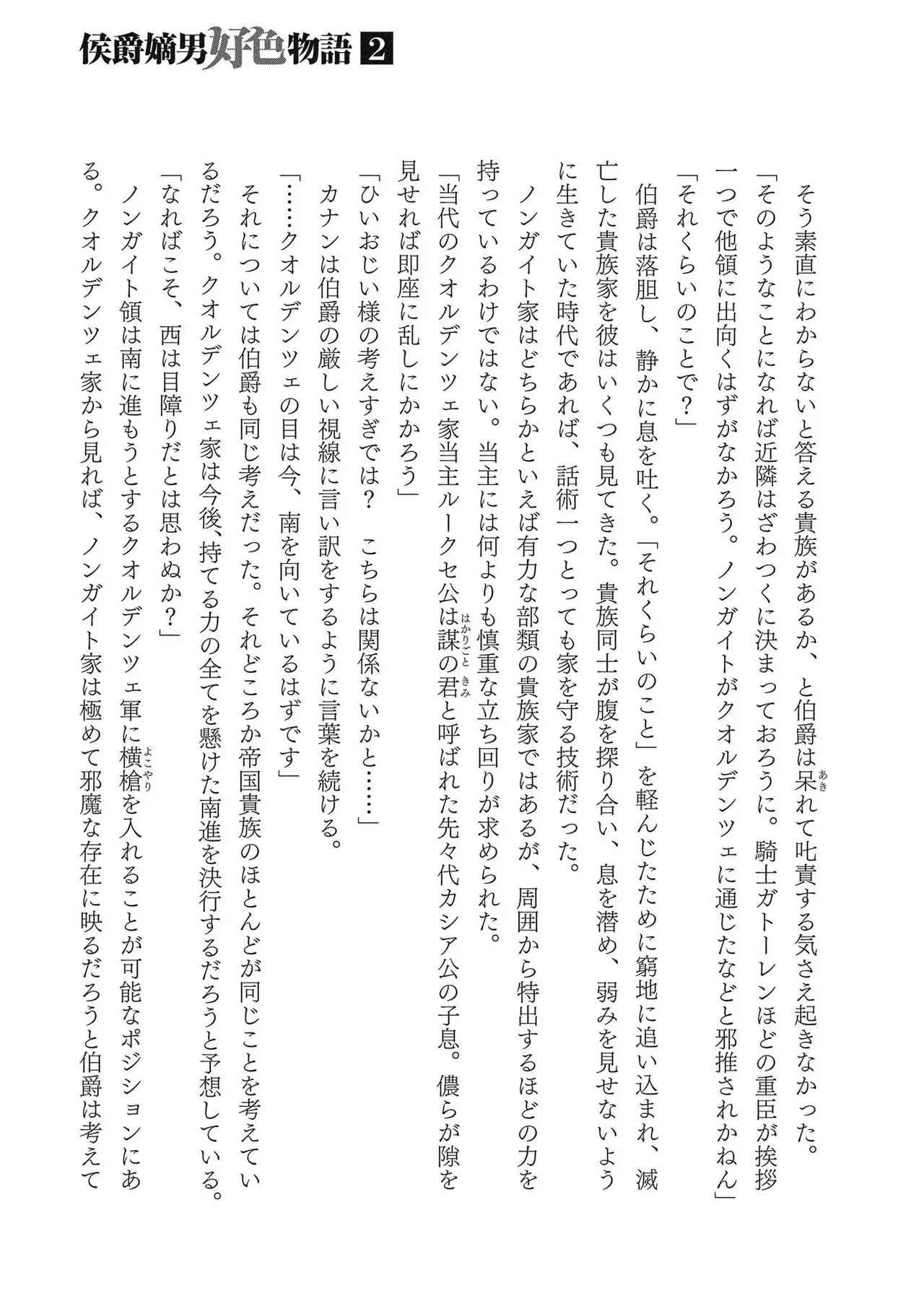 侯爵嫡男好色物語 2

そう素直にわからないと答える貴族があるか、と伯爵は呆れて叱責する気さえ起きなかった。
「そのようなことになれば近隣はざわつくに決まっておろうに。騎士ガトーレンほどの重臣が挨拶一つで他領に出向くはずがなかろう。ノンガイトがクオルデンツェに通じたなどと邪推されかねん」
「それくらいのことで？」
伯爵は落胆し、静かに息を吐く。「それくらいのこと」を軽んじたために窮地に追い込まれ、滅亡した貴族家を彼はいくつも見てきた。貴族同士が腹を探り合い、息を潜め、弱みを見せないように生きていた時代であれば、話術一つとっても家を守る技術だった。
ノンガイト家はどちらかといえば有力な部類の貴族家ではあるが、周囲から特出するほどの力を持っているわけではない。当主には何よりも慎重な立ち回りが求められた。
「当代のクオルデンツェ家当主ルークセ公は謀の君と呼ばれた先々代カシア公の子息。儂らが隙を見せれば即座に乱しにかかろう」
「ひいおじい様の考えすぎでは？　こちらは関係ないかと……」
カナンは伯爵の厳しい視線に言い訳をするように言葉を続ける。
「……クオルデンツェの目は今、南を向いているはずです」
それについては伯爵も同じ考えだった。それどころか帝国貴族のほとんどが同じことを考えているだろう。クオルデンツェ家は今後、持てる力の全てを懸けた南進を決行するだろうと予想している。
「なればこそ、西は目障りだとは思わぬか？」
ノンガイト領は南に進もうとするクオルデンツェ軍に横槍を入れることが可能なポジションにある。クオルデンツェ家から見れば、ノンガイト家は極めて邪魔な存在に映るだろうと伯爵は考えて